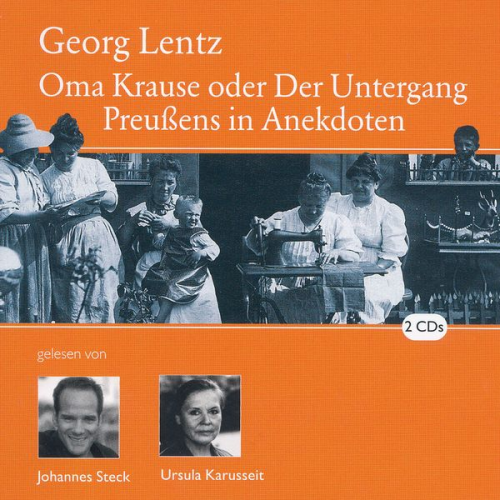 Georg Lentz
Oma Krause oder Der Untergang Preußens in Anekdoten

2 CDs

gelesen von

Johannes Steck

Ursula Karusseit